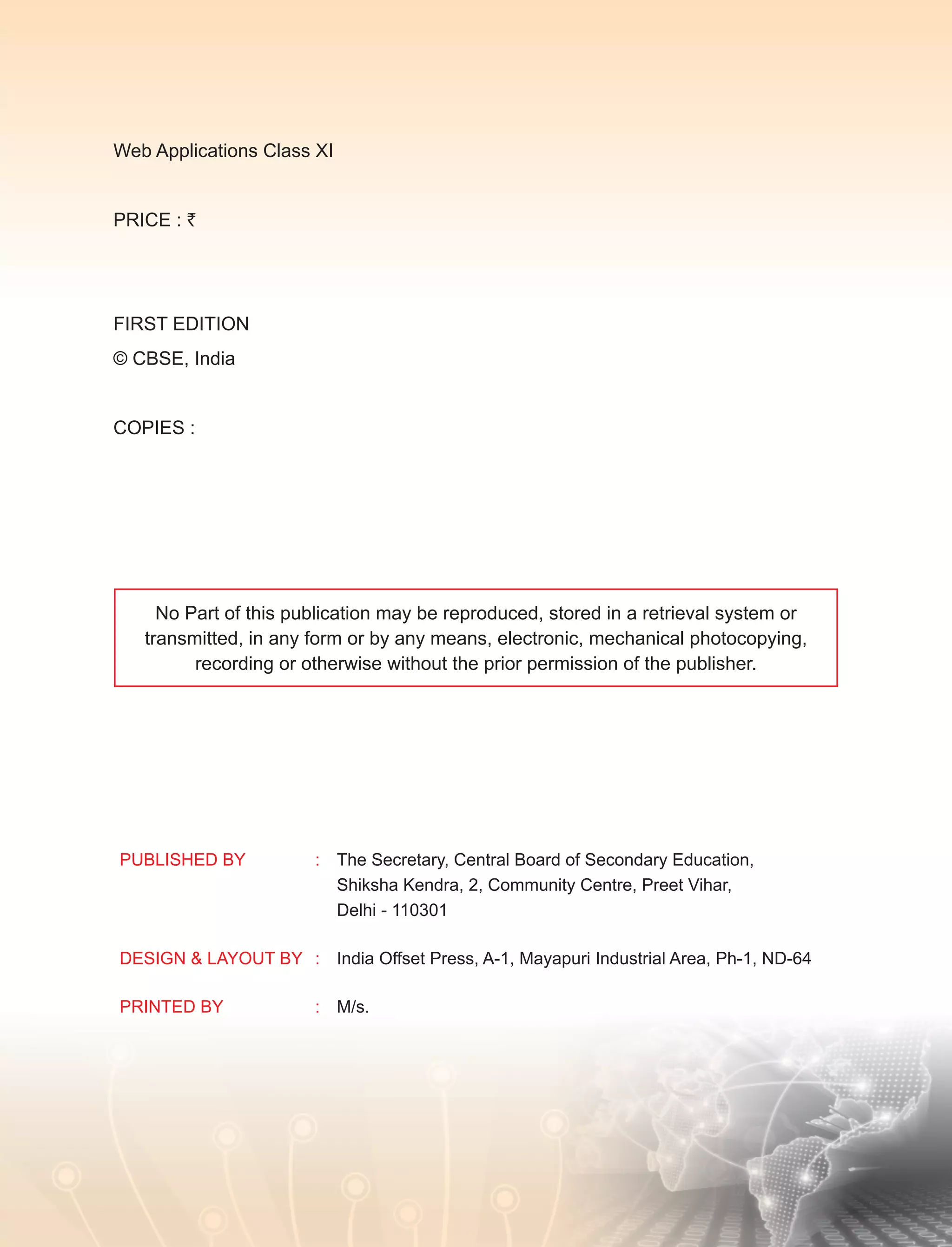 Web Applications Class XI

PRICE : ₹

FIRST EDITION

© CBSE, India

COPIES :

No Part of this publication may be reproduced, stored in a retrieval system or transmitted, in any form or by any means, electronic, mechanical photocopying, recording or otherwise without the prior permission of the publisher.

PUBLISHED BY : The Secretary, Central Board of Secondary Education, Shiksha Kendra, 2, Community Centre, Preet Vihar, Delhi - 110301

DESIGN & LAYOUT BY : India Offset Press, A-1, Mayapuri Industrial Area, Ph-1, ND-64

PRINTED BY : M/s.